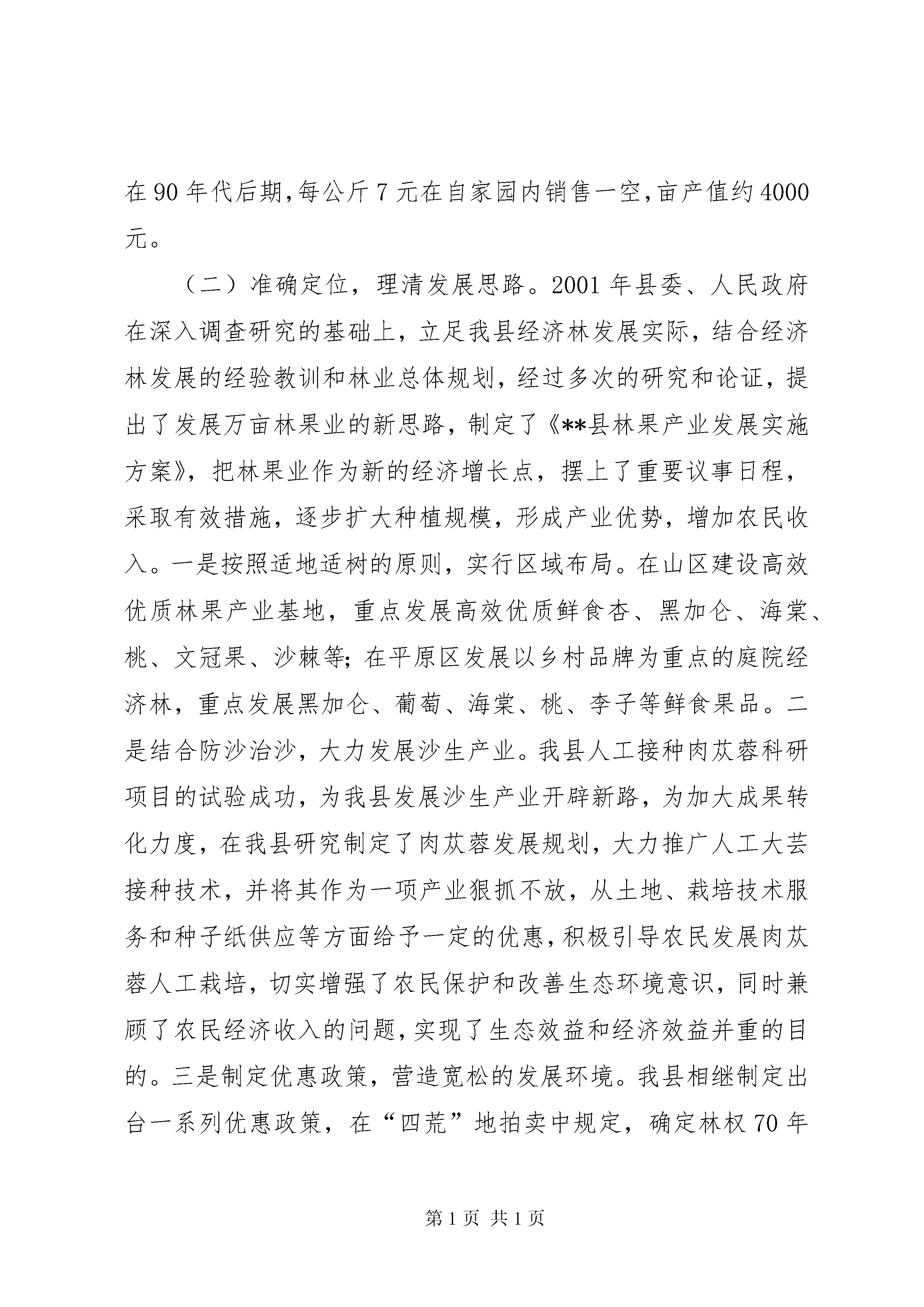 在90年代后期,每公斤7元在自家园内销售一空,亩产值约4000元。

（二）准确定位，理清发展思路。2001年县委、人民政府在深入调查研究的基础上，立足我县经济林发展实际，结合经济林发展的经验教训和林业总体规划，经过多次的研究和论证，提出了发展万亩林果业的新思路，制定了《**县林果产业发展实施方案》，把林果业作为新的经济增长点，摆上了重要议事日程，采取有效措施，逐步扩大种植规模，形成产业优势，增加农民收入。一是按照适地适树的原则，实行区域布局。在山区建设高效优质林果产业基地，重点发展高效优质鲜食杏、黑加仑、海棠、桃、文冠果、沙棘等;在平原区发展以乡村品牌为重点的庭院经济林，重点发展黑加仑、葡萄、海棠、桃、李子等鲜食果品。二是结合防沙治沙，大力发展沙生产业。我县人工接种肉苁蓉科研项目的试验成功，为我县发展沙生产业开辟新路，为加大成果转化力度，在我县研究制定了肉苁蓉发展规划，大力推广人工大芸接种技术，并将其作为一项产业狠抓不放，从土地、栽培技术服务和种子纸供应等方面给予一定的优惠,积极引导农民发展肉苁蓉人工栽培，切实增强了农民保护和改善生态环境意识，同时兼顾了农民经济收入的问题,实现了生态效益和经济效益并重的目的。三是制定优惠政策，营造宽松的发展环境。我县相继制定出台一系列优惠政策，在“四荒”地拍卖中规定，确定林权70年

第1页 共1页